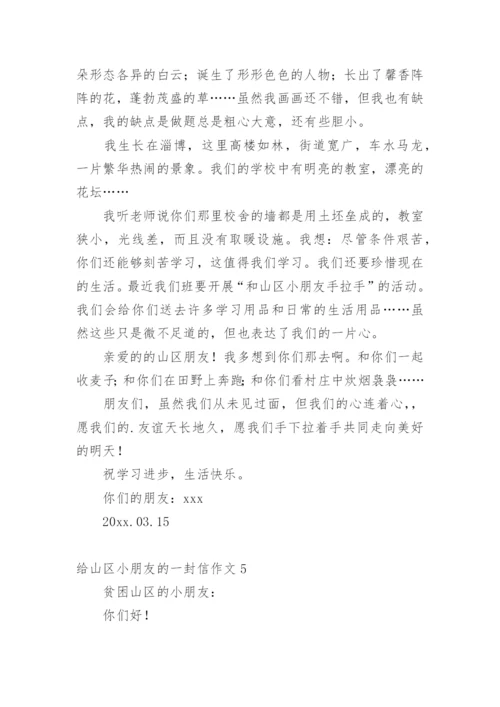 朵形态各异的白云；诞生了形形色色的人物；长出了馨香阵阵的花，蓬勃茂盛的草……虽然我画画还不错，但我也有缺点，我的缺点是做题总是粗心大意，还有些胆小。

我生长在淄博，这里高楼如林，街道宽广，车水马龙，一片繁华热闹的景象。我们的学校中有明亮的教室，漂亮的花坛……

我听老师说你们那里校舍的墙都是用土坯垒成的，教室狭小，光线差，而且没有取暖设施。我想：尽管条件艰苦，你们还能够刻苦学习，这值得我们学习。我们还要珍惜现在的生活。最近我们班要开展“和山区小朋友手拉手”的活动。我们会给你们送去许多学习用品和日常的生活用品……虽然这些只是微不足道的，但也表达了我们的一片心。

亲爱的的山区朋友！我多想到你们那去啊。和你们一起收麦子；和你们在田野上奔跑；和你们看村庄中炊烟袅袅……

朋友们，虽然我们从未见过面，但我们的心连着心，，愿我们的.友谊天长地久，愿我们手下拉着手共同走向美好的明天！

祝学习进步，生活快乐。

你们的朋友：xxx

20xx.03.15

给山区小朋友的一封信作文 5

贫困山区的小朋友：

你们好！